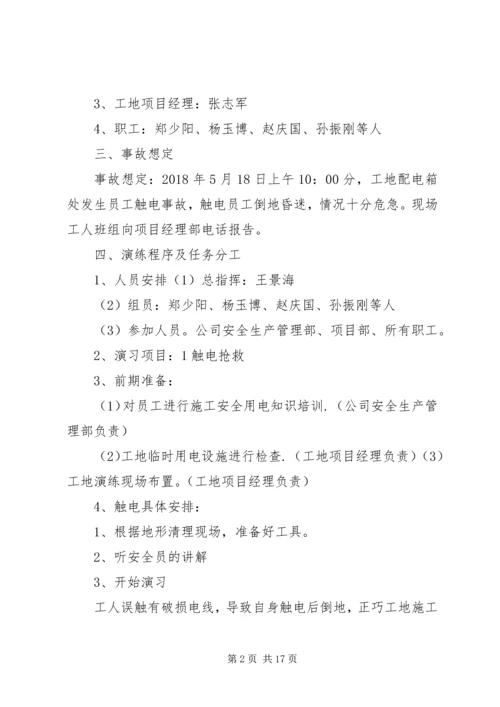 3、工地项目经理：张志军

4、职工：郑少阳、杨玉博、赵庆国、孙振刚等人

三、事故想定

事故想定：2018 年 5 月 18 日上午 10：00 分，工地配电箱处发生员工触电事故，触电员工倒地昏迷，情况十分危急。现场工人班组向项目经理部电话报告。

四、演练程序及任务分工

1、人员安排（1）总指挥：王景海

（2）组员：郑少阳、杨玉博、赵庆国、孙振刚等人

（3）参加人员。公司安全生产管理部、项目部、所有职工。

2、演习项目：1 触电抢救

3、前期准备：

（1）对员工进行施工安全用电知识培训.（公司安全生产管理部负责）

（2）工地临时用电设施进行检查.（工地项目经理负责）（3）工地演练现场布置。（工地项目经理负责）

4、触电具体安排：

1、根据地形清理现场，准备好工具。

2、听安全员的讲解

3、开始演习

工人误触有破损电线，导致自身触电后倒地，正巧工地施工

第 2 页 共 17 页